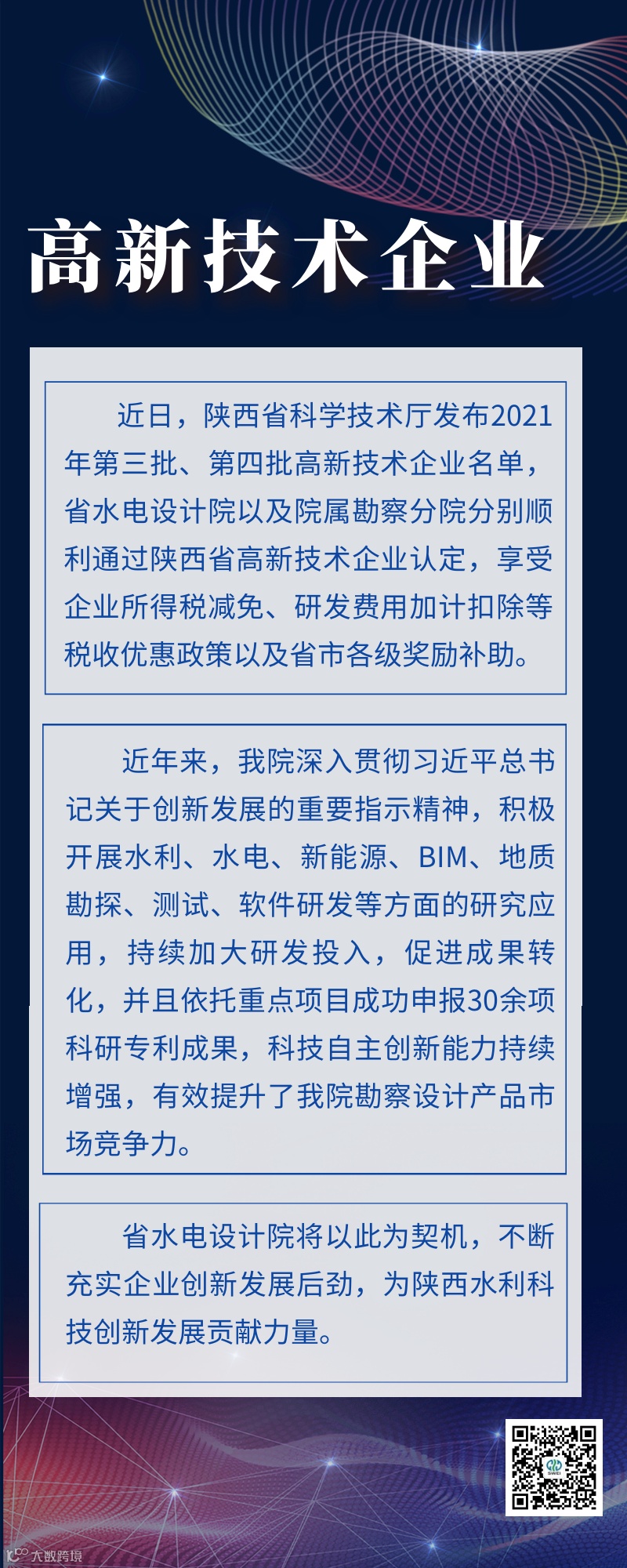 高新技术企业

近日，陕西省科学技术厅发布2021年第三批、第四批高新技术企业名单，省水电设计院以及院属勘察分院分别顺利通过陕西省高新技术企业认定，享受企业所得税减免、研发费用加计扣除等税收优惠政策以及省市各级奖励补助。

近年来，我院深入贯彻习近平总书记关于创新发展的重要指示精神，积极开展水利、水电、新能源、BIM、地质勘探、测试、软件研发等方面的研究应用，持续加大研发投入，促进成果转化，并且依托重点项目成功申报30余项科研专利成果，科技自主创新能力持续增强，有效提升了我院勘察设计产品市场竞争力。

省水电设计院将以此为契机，不断充实企业创新发展后劲，为陕西水利科技创新发展贡献力量。

大数跨境